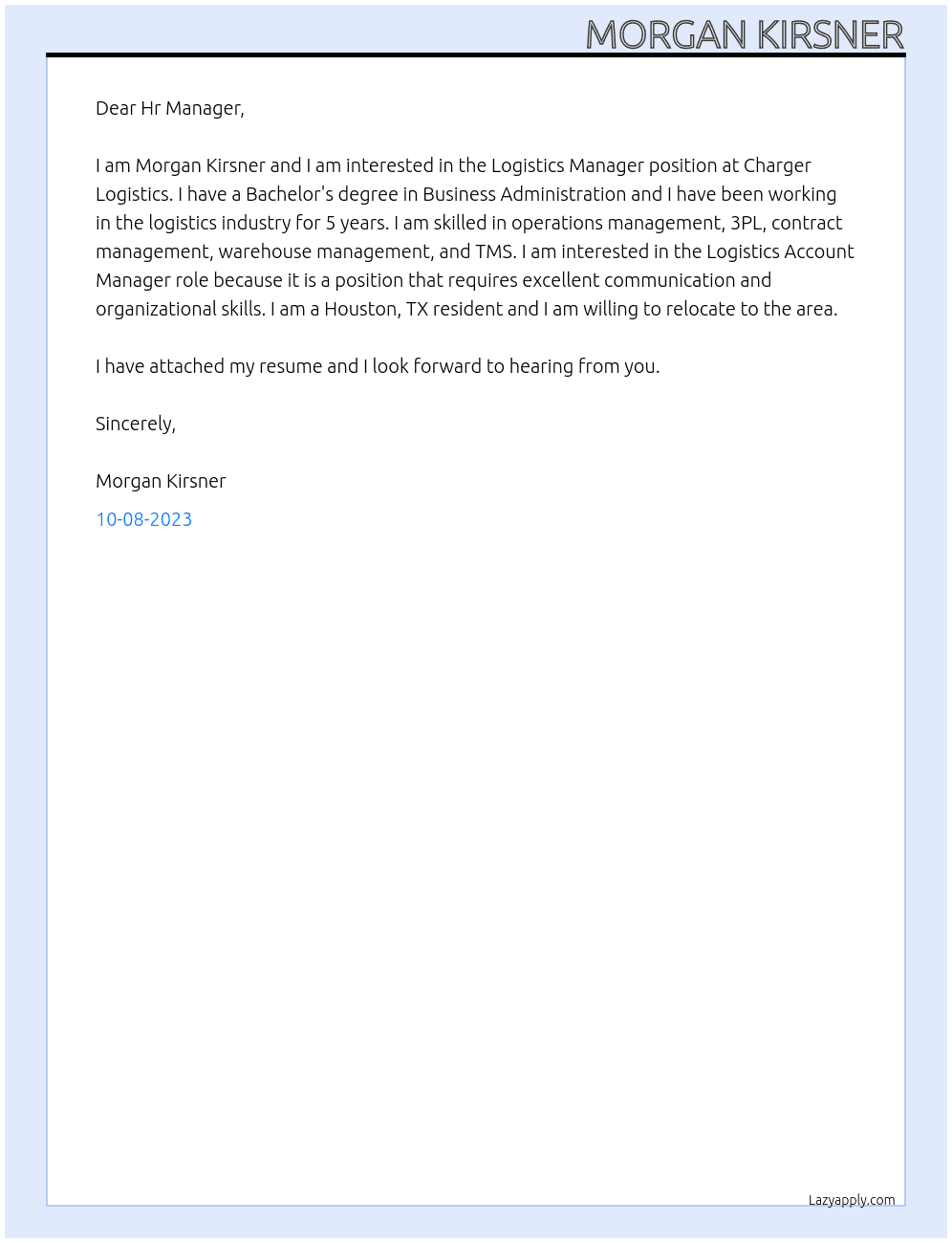 MORGAN KIRSNER

Dear Hr Manager,

I am Morgan Kirsner and I am interested in the Logistics Manager position at Charger Logistics. I have a Bachelor's degree in Business Administration and I have been working in the logistics industry for 5 years. I am skilled in operations management, 3PL, contract management, warehouse management, and TMS. I am interested in the Logistics Account Manager role because it is a position that requires excellent communication and organizational skills. I am a Houston, TX resident and I am willing to relocate to the area.

I have attached my resume and I look forward to hearing from you.

Sincerely,

Morgan Kirsner

10-08-2023

Lazyapply.com